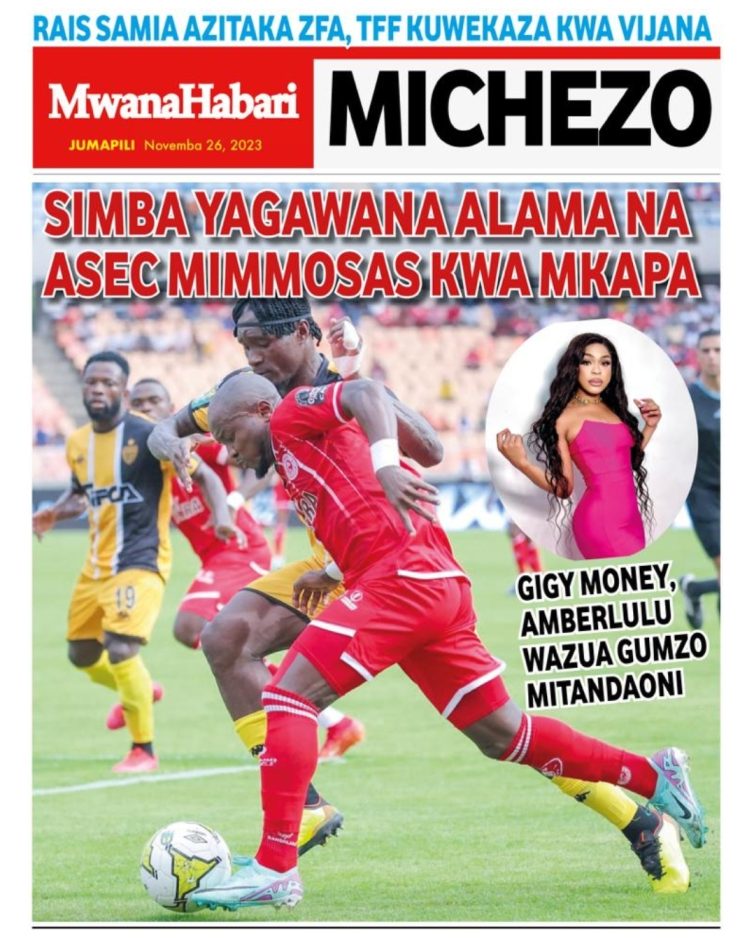 RAIS SAMIA AZITAKA ZFA, TFF KUWEKAZA KWA VIJANA

MwanaHabari

JUMAPILI Novemba 26, 2023

MICHEZO

SIMBA YAGAWANA ALAMA NA ASEC MIMMOSAS KWA MKAPA

GIGY MONEY, AMBERLULU WAZUA GUMZO MITANDAONI